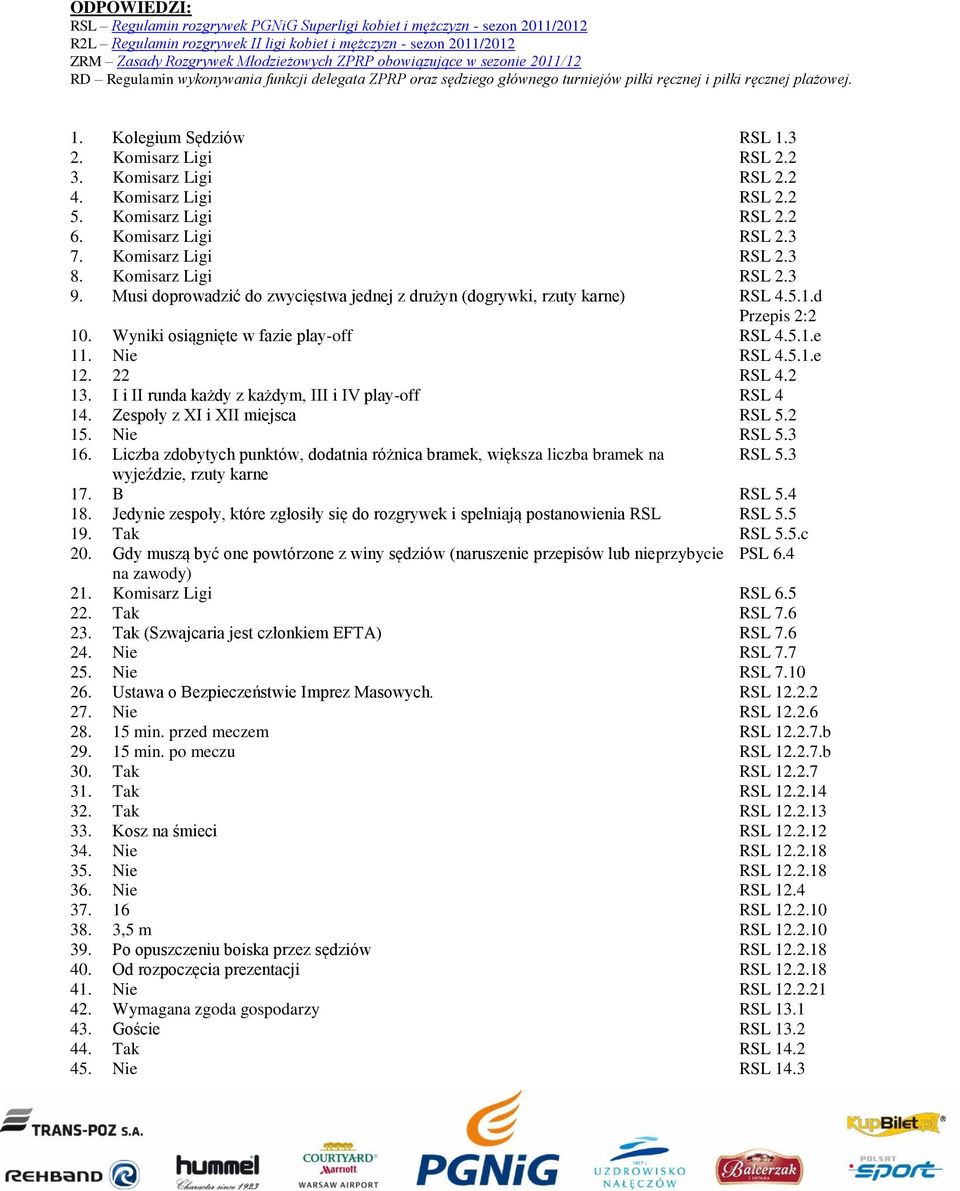 ODPOWIEDZI:
RSL – Regulamin rozgrywek PGNiG Superligi kobiet i mężczyzn - sezon 2011/2012
R2L – Regulamin rozgrywek II ligi kobiet i mężczyzn - sezon 2011/2012
ZRM – Zasady Rozgrywek Młodzieżowych ZPRP obowiązujące w sezonie 2011/12
RD – Regulamin wykonywania funkcji delegata ZPRP oraz sędziego głównego turniejów piłki ręcznej i piłki ręcznej plażowej.

| | | |
|---|---|---|
| 1. | Kolegium Sędziów | RSL 1.3 |
| 2. | Komisarz Ligi | RSL 2.2 |
| 3. | Komisarz Ligi | RSL 2.2 |
| 4. | Komisarz Ligi | RSL 2.2 |
| 5. | Komisarz Ligi | RSL 2.2 |
| 6. | Komisarz Ligi | RSL 2.3 |
| 7. | Komisarz Ligi | RSL 2.3 |
| 8. | Komisarz Ligi | RSL 2.3 |
| 9. | Musi doprowadzić do zwycięstwa jednej z drużyn (dogrywki, rzuty karne) | RSL 4.5.1.d Przepis 2:2 |
| 10. | Wyniki osiągnięte w fazie play-off | RSL 4.5.1.e |
| 11. | Nie | RSL 4.5.1.e |
| 12. | 22 | RSL 4.2 |
| 13. | I i II runda każdy z każdym, III i IV play-off | RSL 4 |
| 14. | Zespoły z XI i XII miejsca | RSL 5.2 |
| 15. | Nie | RSL 5.3 |
| 16. | Liczba zdobytych punktów, dodatnia różnica bramek, większa liczba bramek na wyjeździe, rzuty karne | RSL 5.3 |
| 17. | B | RSL 5.4 |
| 18. | Jedynie zespoły, które zgłosiły się do rozgrywek i spełniają postanowienia RSL | RSL 5.5 |
| 19. | Tak | RSL 5.5.c |
| 20. | Gdy muszą być one powtórzone z winy sędziów (naruszenie przepisów lub nieprzybycie na zawody) | PSL 6.4 |
| 21. | Komisarz Ligi | RSL 6.5 |
| 22. | Tak | RSL 7.6 |
| 23. | Tak (Szwajcaria jest członkiem EFTA) | RSL 7.6 |
| 24. | Nie | RSL 7.7 |
| 25. | Nie | RSL 7.10 |
| 26. | Ustawa o Bezpieczeństwie Imprez Masowych. | RSL 12.2.2 |
| 27. | Nie | RSL 12.2.6 |
| 28. | 15 min. przed meczem | RSL 12.2.7.b |
| 29. | 15 min. po meczu | RSL 12.2.7.b |
| 30. | Tak | RSL 12.2.7 |
| 31. | Tak | RSL 12.2.14 |
| 32. | Tak | RSL 12.2.13 |
| 33. | Kosz na śmieci | RSL 12.2.12 |
| 34. | Nie | RSL 12.2.18 |
| 35. | Nie | RSL 12.2.18 |
| 36. | Nie | RSL 12.4 |
| 37. | 16 | RSL 12.2.10 |
| 38. | 3,5 m | RSL 12.2.10 |
| 39. | Po opuszczeniu boiska przez sędziów | RSL 12.2.18 |
| 40. | Od rozpoczęcia prezentacji | RSL 12.2.18 |
| 41. | Nie | RSL 12.2.21 |
| 42. | Wymagana zgoda gospodarzy | RSL 13.1 |
| 43. | Goście | RSL 13.2 |
| 44. | Tak | RSL 14.2 |
| 45. | Nie | RSL 14.3 |

TRANS-POZ S.A.
KupBilet.pl
REHBAND
hummel Character since 1923
COURTYARD Marriott WARSAW AIRPORT
PGNiG
UZDROWISKO NAŁĘCZÓW
Balcerzak
POLSAT sport